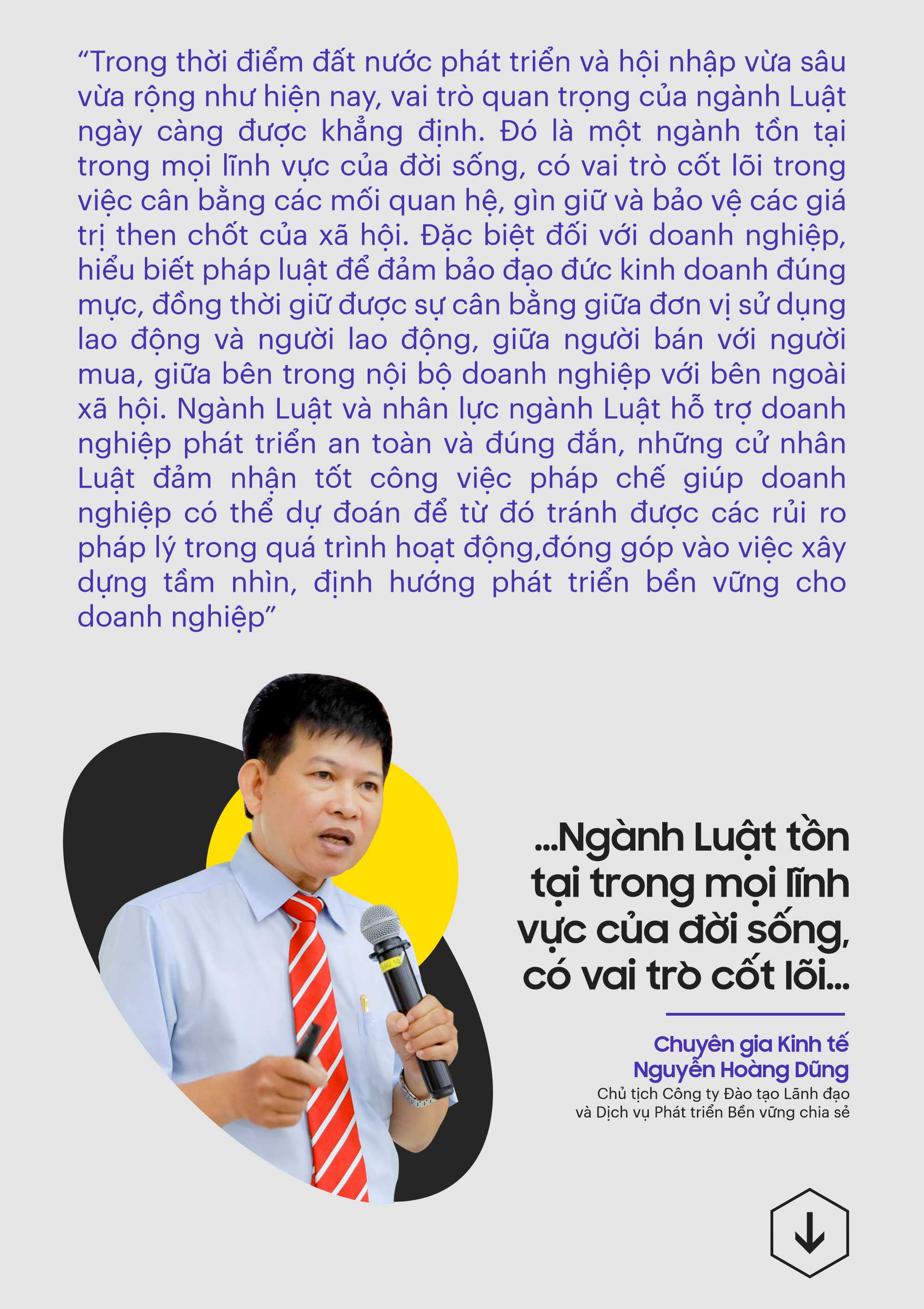 “Trong thời điểm đất nước phát triển và hội nhập vừa sâu vừa rộng như hiện nay, vai trò quan trọng của ngành Luật ngày càng được khẳng định. Đó là một ngành tồn tại trong mọi lĩnh vực của đời sống, có vai trò cốt lõi trong việc cân bằng các mối quan hệ, gìn giữ và bảo vệ các giá trị then chốt của xã hội. Đặc biệt đối với doanh nghiệp, hiểu biết pháp luật để đảm bảo đạo đức kinh doanh đúng mực, đồng thời giữ được sự cân bằng giữa đơn vị sử dụng lao động và người lao động, giữa người bán với người mua, giữa bên trong nội bộ doanh nghiệp với bên ngoài xã hội. Ngành Luật và nhân lực ngành Luật hỗ trợ doanh nghiệp phát triển an toàn và đúng đắn, những cử nhân Luật đảm nhận tốt công việc pháp chế giúp doanh nghiệp có thể dự đoán để từ đó tránh được các rủi ro pháp lý trong quá trình hoạt động,đóng góp vào việc xây dựng tầm nhìn, định hướng phát triển bền vững cho doanh nghiệp”

...Ngành Luật tồn tại trong mọi lĩnh vực của đời sống, có vai trò cốt lõi...

Chuyên gia Kinh tế Nguyễn Hoàng Dũng
Chủ tịch Công ty Đào tạo Lãnh đạo và Dịch vụ Phát triển Bền vững chia sẻ